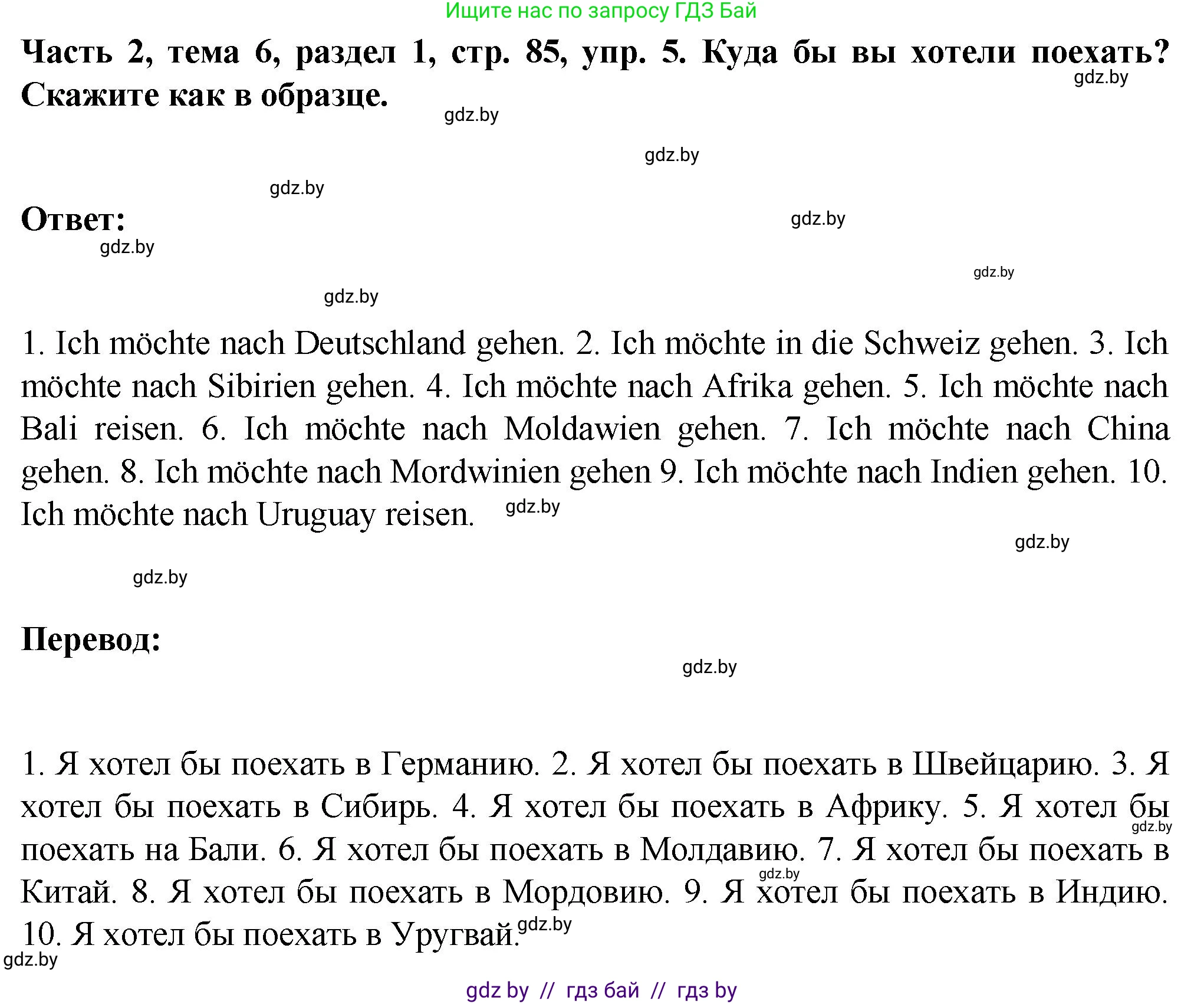 Ищите нас по запросу ГДЗ Бай

Часть 2, тема 6, раздел 1, стр. 85, упр. 5. Куда бы вы хотели поехать? Скажите как в образце.

gdz.by

gdz.by

gdz.by

gdz.by

Ответ:

gdz.by

gdz.by

gdz.by

gdz.by

1. Ich möchte nach Deutschland gehen. 2. Ich möchte in die Schweiz gehen. 3. Ich möchte nach Sibirien gehen. 4. Ich möchte nach Afrika gehen. 5. Ich möchte nach Bali reisen. 6. Ich möchte nach Moldawien gehen. 7. Ich möchte nach China gehen. 8. Ich möchte nach Mordwinien gehen 9. Ich möchte nach Indien gehen. 10. Ich möchte nach Uruguay reisen.

gdz.by

gdz.by

gdz.by

Перевод:

gdz.by

1. Я хотел бы поехать в Германию. 2. Я хотел бы поехать в Швейцарию. 3. Я хотел бы поехать в Сибирь. 4. Я хотел бы поехать в Африку. 5. Я хотел бы поехать на Бали. 6. Я хотел бы поехать в Молдавию. 7. Я хотел бы поехать в Китай. 8. Я хотел бы поехать в Мордовию. 9. Я хотел бы поехать в Индию. 10. Я хотел бы поехать в Уругвай.

gdz.by

gdz.by

gdz.by

gdz.by

gdz by // гдз бай // гдз by